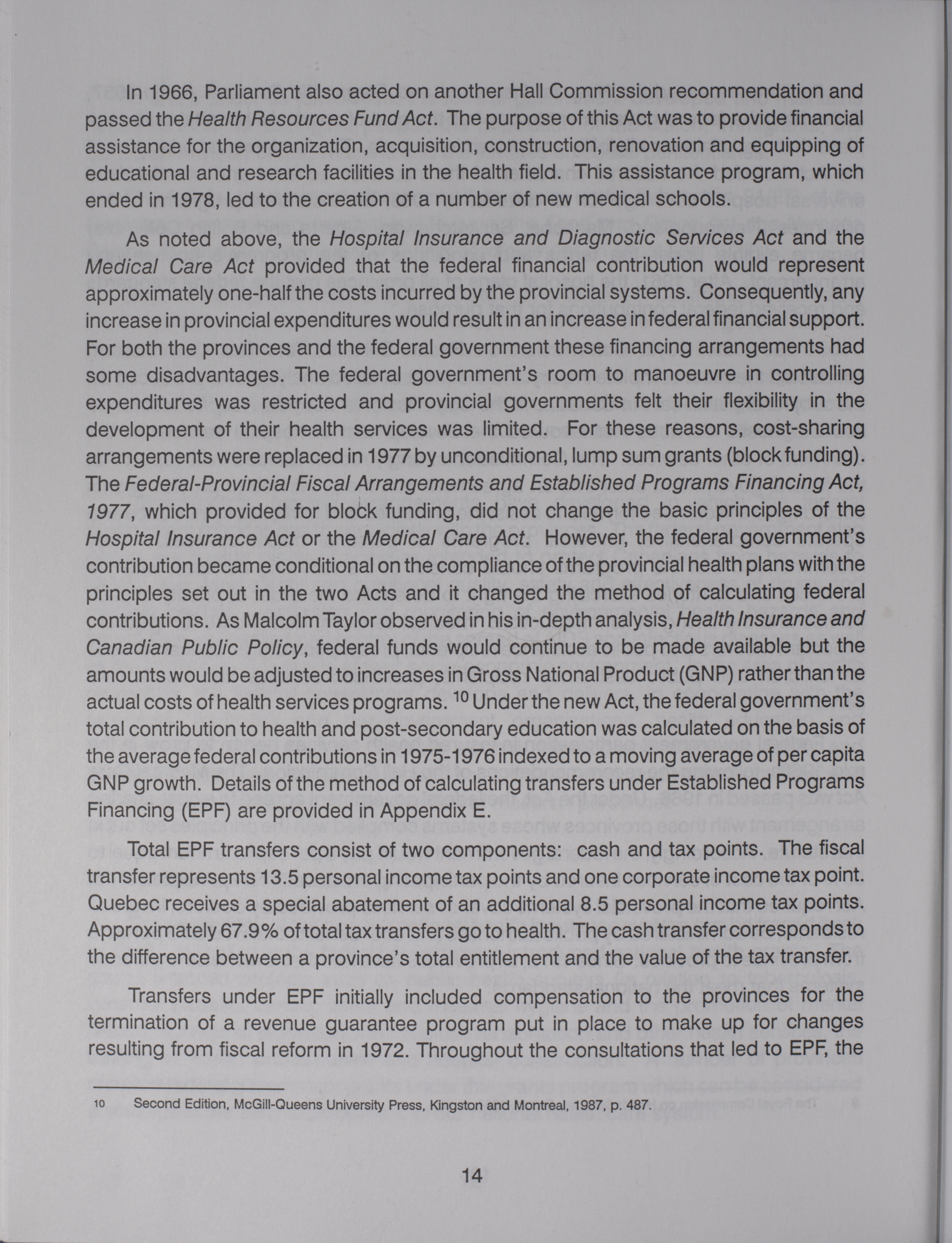 In 1966, Parliament also acted on another Hall Commission recommendation and passed the Health Resources Fund Act. The purpose of this Act was to provide financial assistance for the organization, acquisition, construction, renovation and equipping of educational and research facilities in the health field. This assistance program, which ended in 1978, led to the creation of a number of new medical schools.

As noted above, the Hospital Insurance and Diagnostic Services Act and the Medical Care Act provided that the federal financial contribution would represent approximately one-half the costs incurred by the provincial systems. Consequently, any increase in provincial expenditures would result in an increase in federal financial support. For both the provinces and the federal government these financing arrangements had some disadvantages. The federal government's room to manoeuvre in controlling expenditures was restricted and provincial governments felt their flexibility in the development of their health services was limited. For these reasons, cost-sharing arrangements were replaced in 1977 by unconditional, lump sum grants (block funding). The Federal-Provincial Fiscal Arrangements and Established Programs Financing Act, 1977, which provided for block funding, did not change the basic principles of the Hospital Insurance Act or the Medical Care Act. However, the federal government's contribution became conditional on the compliance of the provincial health plans with the principles set out in the two Acts and it changed the method of calculating federal contributions. As Malcolm Taylor observed in his in-depth analysis, Health Insurance and Canadian Public Policy, federal funds would continue to be made available but the amounts would be adjusted to increases in Gross National Product (GNP) rather than the actual costs of health services programs. $^{10}$ Under the new Act, the federal government's total contribution to health and post-secondary education was calculated on the basis of the average federal contributions in 1975-1976 indexed to a moving average of per capita GNP growth. Details of the method of calculating transfers under Established Programs Financing (EPF) are provided in Appendix E.

Total EPF transfers consist of two components: cash and tax points. The fiscal transfer represents 13.5 personal income tax points and one corporate income tax point. Quebec receives a special abatement of an additional 8.5 personal income tax points. Approximately 67.9% of total tax transfers go to health. The cash transfer corresponds to the difference between a province's total entitlement and the value of the tax transfer.

Transfers under EPF initially included compensation to the provinces for the termination of a revenue guarantee program put in place to make up for changes resulting from fiscal reform in 1972. Throughout the consultations that led to EPF, the

10 Second Edition, McGill-Queens University Press, Kingston and Montreal, 1987, p. 487.

14